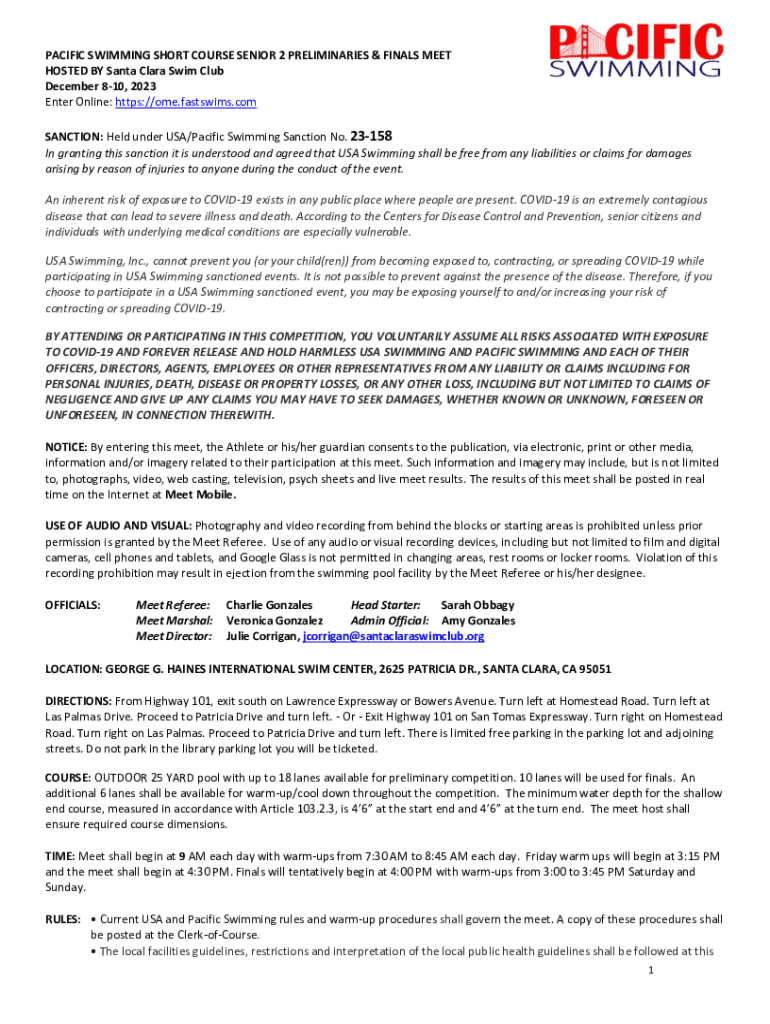 PACIFIC SWIMMING

PACIFIC SWIMMING SHORT COURSE SENIOR 2 PRELIMINARIES & FINALS MEET
HOSTED BY Santa Clara Swim Club
December 8-10, 2023
Enter Online: https://ome.fastswims.com

SANCTION: Held under USA/Pacific Swimming Sanction No. 23-158
In granting this sanction it is understood and agreed that USA Swimming shall be free from any liabilities or claims for damages arising by reason of injuries to anyone during the conduct of the event.

An inherent risk of exposure to COVID-19 exists in any public place where people are present. COVID-19 is an extremely contagious disease that can lead to severe illness and death. According to the Centers for Disease Control and Prevention, senior citizens and individuals with underlying medical conditions are especially vulnerable.

USA Swimming, Inc., cannot prevent you (or your child(ren)) from becoming exposed to, contracting, or spreading COVID-19 while participating in USA Swimming sanctioned events. It is not possible to prevent against the presence of the disease. Therefore, if you choose to participate in a USA Swimming sanctioned event, you may be exposing yourself to and/or increasing your risk of contracting or spreading COVID-19.

BY ATTENDING OR PARTICIPATING IN THIS COMPETITION, YOU VOLUNTARILY ASSUME ALL RISKS ASSOCIATED WITH EXPOSURE TO COVID-19 AND FOREVER RELEASE AND HOLD HARMLESS USA SWIMMING AND PACIFIC SWIMMING AND EACH OF THEIR OFFICERS, DIRECTORS, AGENTS, EMPLOYEES OR OTHER REPRESENTATIVES FROM ANY LIABILITY OR CLAIMS INCLUDING FOR PERSONAL INJURIES, DEATH, DISEASE OR PROPERTY LOSSES, OR ANY OTHER LOSS, INCLUDING BUT NOT LIMITED TO CLAIMS OF NEGLIGENCE AND GIVE UP ANY CLAIMS YOU MAY HAVE TO SEEK DAMAGES, WHETHER KNOWN OR UNKNOWN, FORESEEN OR UNFORESEEN, IN CONNECTION THEREWITH.

NOTICE: By entering this meet, the Athlete or his/her guardian consents to the publication, via electronic, print or other media, information and/or imagery related to their participation at this meet. Such information and imagery may include, but is not limited to, photographs, video, web casting, television, psych sheets and live meet results. The results of this meet shall be posted in real time on the Internet at Meet Mobile.

USE OF AUDIO AND VISUAL: Photography and video recording from behind the blocks or starting areas is prohibited unless prior permission is granted by the Meet Referee. Use of any audio or visual recording devices, including but not limited to film and digital cameras, cell phones and tablets, and Google Glass is not permitted in changing areas, rest rooms or locker rooms. Violation of this recording prohibition may result in ejection from the swimming pool facility by the Meet Referee or his/her designee.

OFFICIALS: Meet Referee: Charlie Gonzales Head Starter: Sarah Obbagy
Meet Marshal: Veronica Gonzalez Admin Official: Amy Gonzales
Meet Director: Julie Corrigan, jcorrigan@santaclaraswimclub.org

LOCATION: GEORGE G. HAINES INTERNATIONAL SWIM CENTER, 2625 PATRICIA DR., SANTA CLARA, CA 95051

DIRECTIONS: From Highway 101, exit south on Lawrence Expressway or Bowers Avenue. Turn left at Homestead Road. Turn left at Las Palmas Drive. Proceed to Patricia Drive and turn left. - Or - Exit Highway 101 on San Tomas Expressway. Turn right on Homestead Road. Turn right on Las Palmas. Proceed to Patricia Drive and turn left. There is limited free parking in the parking lot and adjoining streets. Do not park in the library parking lot you will be ticketed.

COURSE: OUTDOOR 25 YARD pool with up to 18 lanes available for preliminary competition. 10 lanes will be used for finals. An additional 6 lanes shall be available for warm-up/cool down throughout the competition. The minimum water depth for the shallow end course, measured in accordance with Article 103.2.3, is 4'6" at the start end and 4'6" at the turn end. The meet host shall ensure required course dimensions.

TIME: Meet shall begin at 9 AM each day with warm-ups from 7:30 AM to 8:45 AM each day. Friday warm ups will begin at 3:15 PM and the meet shall begin at 4:30 PM. Finals will tentatively begin at 4:00 PM with warm-ups from 3:00 to 3:45 PM Saturday and Sunday.

RULES: • Current USA and Pacific Swimming rules and warm-up procedures shall govern the meet. A copy of these procedures shall be posted at the Clerk-of-Course.
• The local facilities guidelines, restrictions and interpretation of the local public health guidelines shall be followed at this

1